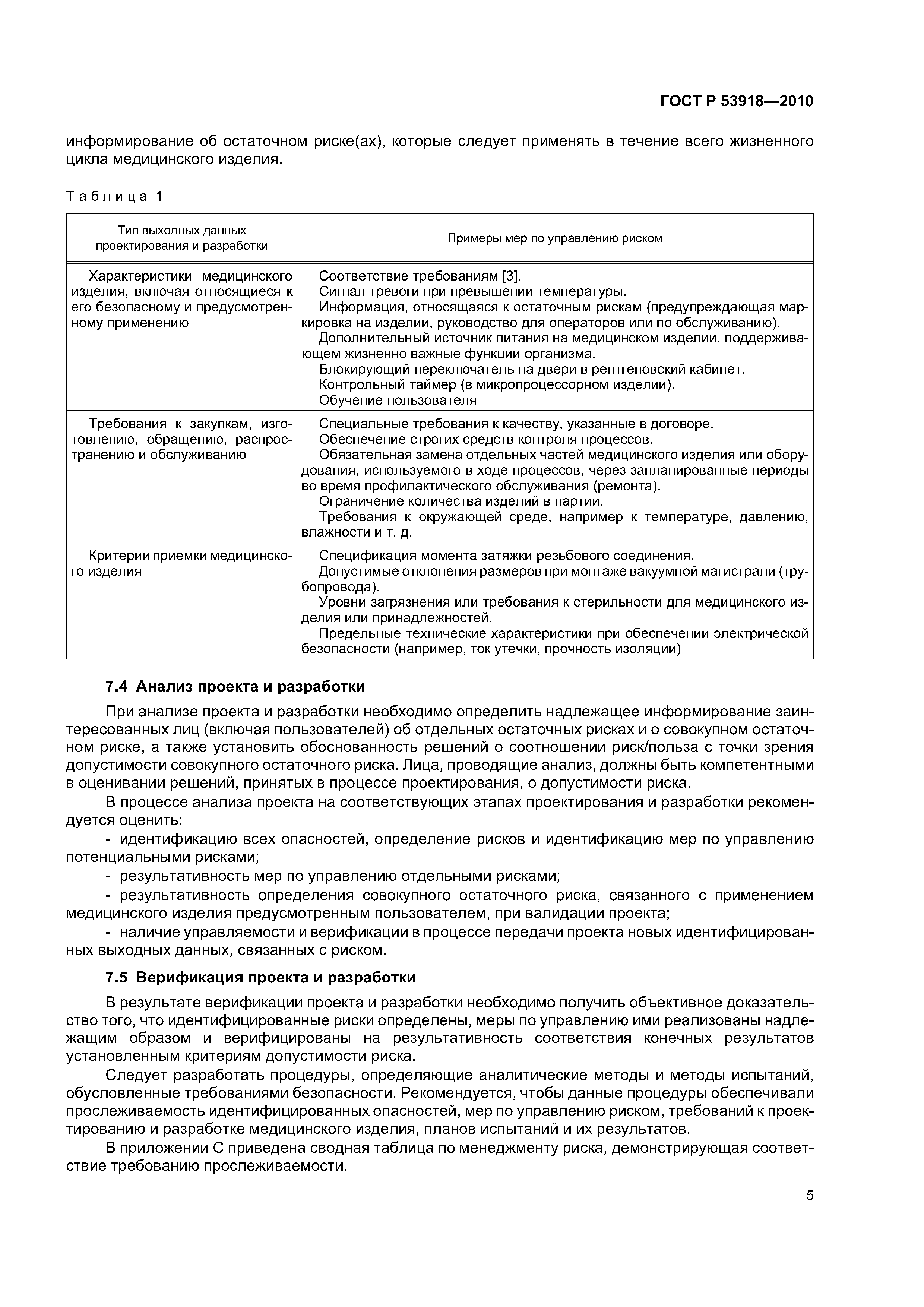 ГОСТ Р 53918—2010

информирование об остаточном риске(ах), которые следует применять в течение всего жизненного цикла медицинского изделия.

Таблица 1

| Тип выходных данных проектирования и разработки | Примеры мер по управлению риском |
|---|---|
| Характеристики медицинского изделия, включая относящиеся к его безопасному и предусмотренному применению | Соответствие требованиям [3]. Сигнал тревоги при превышении температуры. Информация, относящаяся к остаточным рискам (предупреждающая маркировка на изделии, руководство для операторов или по обслуживанию). Дополнительный источник питания на медицинском изделии, поддерживающем жизненно важные функции организма. Блокирующий переключатель на двери в рентгеновский кабинет. Контрольный таймер (в микропроцессорном изделии). Обучение пользователя |
| Требования к закупкам, изготовлению, обращению, распространению и обслуживанию | Специальные требования к качеству, указанные в договоре. Обеспечение строгих средств контроля процессов. Обязательная замена отдельных частей медицинского изделия или оборудования, используемого в ходе процессов, через запланированные периоды во время профилактического обслуживания (ремонта). Ограничение количества изделий в партии. Требования к окружающей среде, например к температуре, давлению, влажности и т. д. |
| Критерии приемки медицинского изделия | Спецификация момента затяжки резьбового соединения. Допустимые отклонения размеров при монтаже вакуумной магистрали (трубопровода). Уровни загрязнения или требования к стерильности для медицинского изделия или принадлежностей. Предельные технические характеристики при обеспечении электрической безопасности (например, ток утечки, прочность изоляции) |

7.4 Анализ проекта и разработки

При анализе проекта и разработки необходимо определить надлежащее информирование заинтересованных лиц (включая пользователей) об отдельных остаточных рисках и о совокупном остаточном риске, а также установить обоснованность решений о соотношении риск/польза с точки зрения допустимости совокупного остаточного риска. Лица, проводящие анализ, должны быть компетентными в оценивании решений, принятых в процессе проектирования, о допустимости риска.

В процессе анализа проекта на соответствующих этапах проектирования и разработки рекомендуется оценить:

- идентификацию всех опасностей, определение рисков и идентификацию мер по управлению потенциальными рисками;

- результативность мер по управлению отдельными рисками;

- результативность определения совокупного остаточного риска, связанного с применением медицинского изделия предусмотренным пользователем, при валидации проекта;

- наличие управляемости и верификации в процессе передачи проекта новых идентифицированных выходных данных, связанных с риском.

7.5 Верификация проекта и разработки

В результате верификации проекта и разработки необходимо получить объективное доказательство того, что идентифицированные риски определены, меры по управлению ими реализованы надлежащим образом и верифицированы на результативность соответствия конечных результатов установленным критериям допустимости риска.

Следует разработать процедуры, определяющие аналитические методы и методы испытаний, обусловленные требованиями безопасности. Рекомендуется, чтобы данные процедуры обеспечивали прослеживаемость идентифицированных опасностей, мер по управлению риском, требований к проектированию и разработке медицинского изделия, планов испытаний и их результатов.

В приложении С приведена сводная таблица по менеджменту риска, демонстрирующая соответствие требованию прослеживаемости.

5